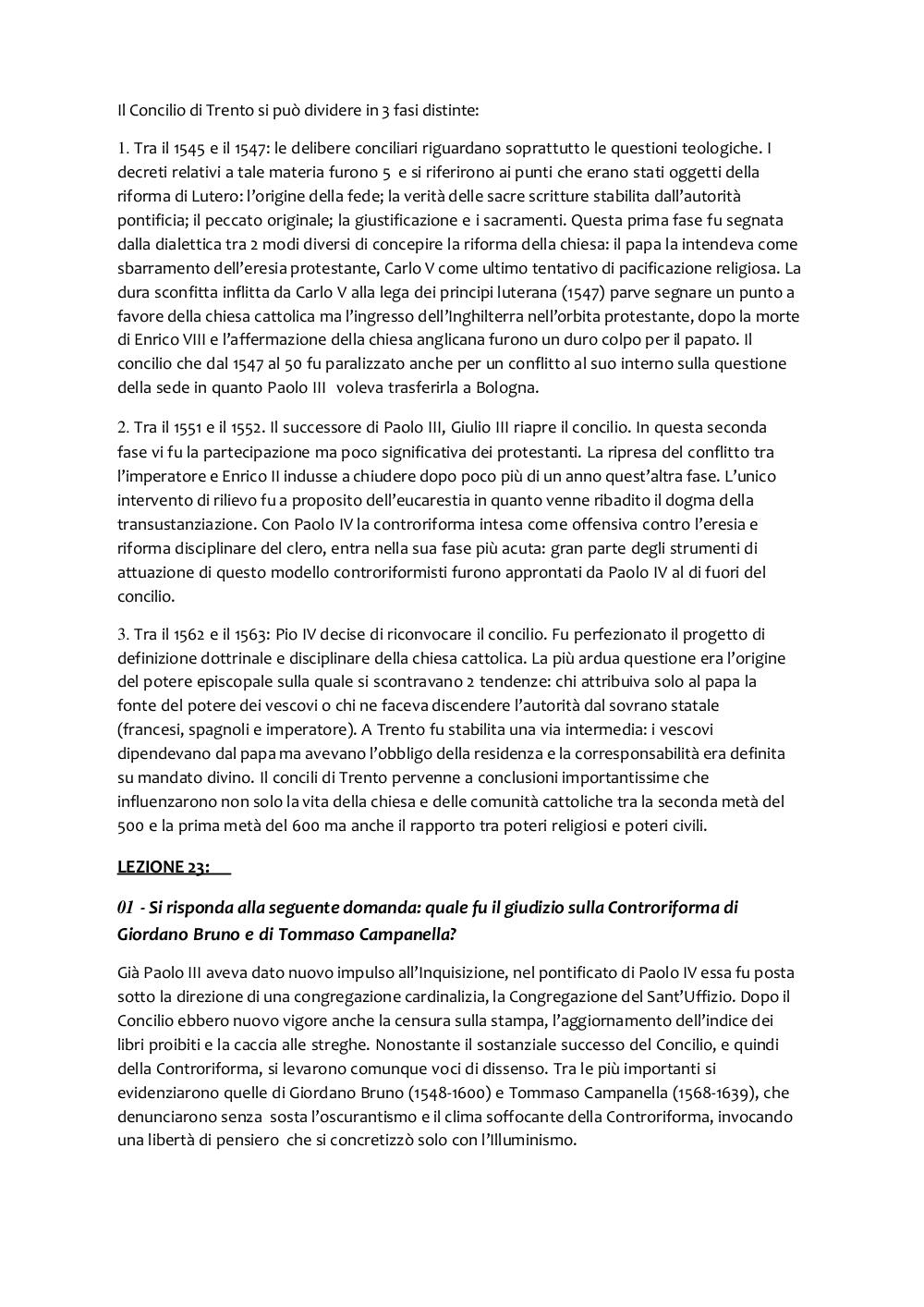 Il Concilio di Trento si può dividere in 3 fasi distinte:

1. Tra il 1545 e il 1547: le delibere conciliari riguardano soprattutto le questioni teologiche. I decreti relativi a tale materia furono 5 e si riferirono ai punti che erano stati oggetti della riforma di Lutero: l'origine della fede; la verità delle sacre scritture stabilita dall'autorità pontificia; il peccato originale; la giustificazione e i sacramenti. Questa prima fase fu segnata dalla dialettica tra 2 modi diversi di concepire la riforma della chiesa: il papa la intendeva come sbarramento dell'eresia protestante, Carlo V come ultimo tentativo di pacificazione religiosa. La dura sconfitta inflitta da Carlo V alla lega dei principi luterana (1547) parve segnare un punto a favore della chiesa cattolica ma l'ingresso dell'Inghilterra nell'orbita protestante, dopo la morte di Enrico VIII e l'affermazione della chiesa anglicana furono un duro colpo per il papato. Il concilio che dal 1547 al 50 fu paralizzato anche per un conflitto al suo interno sulla questione della sede in quanto Paolo III voleva trasferirla a Bologna.

2. Tra il 1551 e il 1552. Il successore di Paolo III, Giulio III riapre il concilio. In questa seconda fase vi fu la partecipazione ma poco significativa dei protestanti. La ripresa del conflitto tra l'imperatore e Enrico II indusse a chiudere dopo poco più di un anno quest'altra fase. L'unico intervento di rilievo fu a proposito dell'eucarestia in quanto venne ribadito il dogma della transustanziazione. Con Paolo IV la controriforma intesa come offensiva contro l'eresia e riforma disciplinare del clero, entra nella sua fase più acuta: gran parte degli strumenti di attuazione di questo modello controriformisti furono approntati da Paolo IV al di fuori del concilio.

3. Tra il 1562 e il 1563: Pio IV decise di riconvocare il concilio. Fu perfezionato il progetto di definizione dottrinale e disciplinare della chiesa cattolica. La più ardua questione era l'origine del potere episcopale sulla quale si scontravano 2 tendenze: chi attribuiva solo al papa la fonte del potere dei vescovi o chi ne faceva discendere l'autorità dal sovrano statale (francesi, spagnoli e imperatore). A Trento fu stabilita una via intermedia: i vescovi dipendevano dal papa ma avevano l'obbligo della residenza e la corresponsabilità era definita su mandato divino. Il concili di Trento pervenne a conclusioni importantissime che influenzarono non solo la vita della chiesa e delle comunità cattoliche tra la seconda metà del 500 e la prima metà del 600 ma anche il rapporto tra poteri religiosi e poteri civili.

LEZIONE 23:

01 - Si risponda alla seguente domanda: quale fu il giudizio sulla Controriforma di Giordano Bruno e di Tommaso Campanella?

Già Paolo III aveva dato nuovo impulso all'Inquisizione, nel pontificato di Paolo IV essa fu posta sotto la direzione di una congregazione cardinalizia, la Congregazione del Sant'Uffizio. Dopo il Concilio ebbero nuovo vigore anche la censura sulla stampa, l'aggiornamento dell'indice dei libri proibiti e la caccia alle streghe. Nonostante il sostanziale successo del Concilio, e quindi della Controriforma, si levarono comunque voci di dissenso. Tra le più importanti si evidenziarono quelle di Giordano Bruno (1548-1600) e Tommaso Campanella (1568-1639), che denunciarono senza sosta l'oscurantismo e il clima soffocante della Controriforma, invocando una libertà di pensiero che si concretizzò solo con l'Illuminismo.